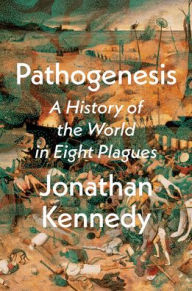 Pathogenesis

A History of the World in Eight Plagues

Jonathan Kennedy